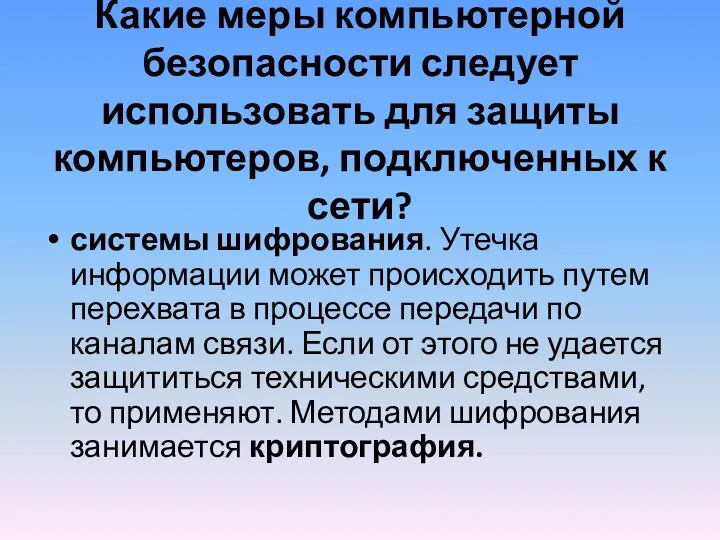 Какие меры компьютерной безопасности следует использовать для защиты компьютеров, подключенных к сети?

• системы шифрования. Утечка информации может происходить путем перехвата в процессе передачи по каналам связи. Если от этого не удается защититься техническими средствами, то применяют. Методами шифрования занимается криптография.